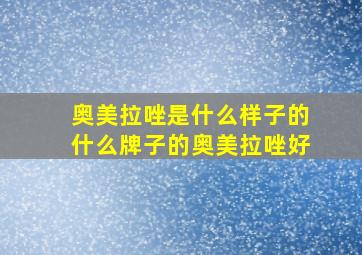 奥美拉唑是什么样子的
什么牌子的奥美拉唑好